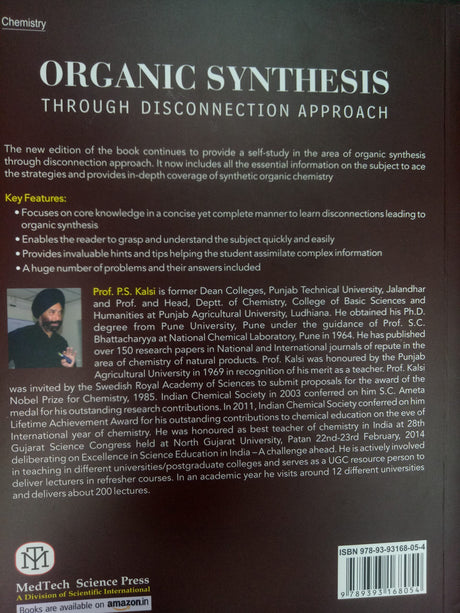 Chemistry

ORGANIC SYNTHESIS
THROUGH DISCONNECTION APPROACH

The new edition of the book continues to provide a self-study in the area of organic synthesis through disconnection approach. It now includes all the essential information on the subject to ace the strategies and provides in-depth coverage of synthetic organic chemistry

Key Features:
• Focuses on core knowledge in a concise yet complete manner to learn disconnections leading to organic synthesis
• Enables the reader to grasp and understand the subject quickly and easily
• Provides invaluable hints and tips helping the student assimilate complex information
• A huge number of problems and their answers included

Prof. P.S. Kalsi is former Dean Colleges, Punjab Technical University, Jalandhar and Prof. and Head, Deptt. of Chemistry, College of Basic Sciences and Humanities at Punjab Agricultural University, Ludhiana. He obtained his Ph.D. degree from Pune University, Pune under the guidance of Prof. S.C. Bhattacharyya at National Chemical Laboratory, Pune in 1964. He has published over 150 research papers in National and International journals of repute in the area of chemistry of natural products. Prof. Kalsi was honoured by the Punjab Agricultural University in 1969 in recognition of his merit as a teacher. Prof. Kalsi was invited by the Swedish Royal Academy of Sciences to submit proposals for the award of the Nobel Prize for Chemistry, 1985. Indian Chemical Society in 2003 conferred on him S.C. Ameta medal for his outstanding research contributions. In 2011, Indian Chemical Society conferred on him Lifetime Achievement Award for his outstanding contributions to chemical education on the eve of International year of chemistry. He was honoured as best teacher of chemistry in India at 28th Gujarat Science Congress held at North Gujarat University, Patan 22nd-23rd February, 2014 deliberating on Excellence in Science Education in India – A challenge ahead. He is actively involved in teaching in different universities/postgraduate colleges and serves as a UGC resource person to deliver lecturers in refresher courses. In an academic year he visits around 12 different universities and delivers about 200 lectures.

MT
MedTech Science Press
A Division of Scientific International
Books are available on amazon.in

ISBN 978-93-93168-05-4
9 789393 168054